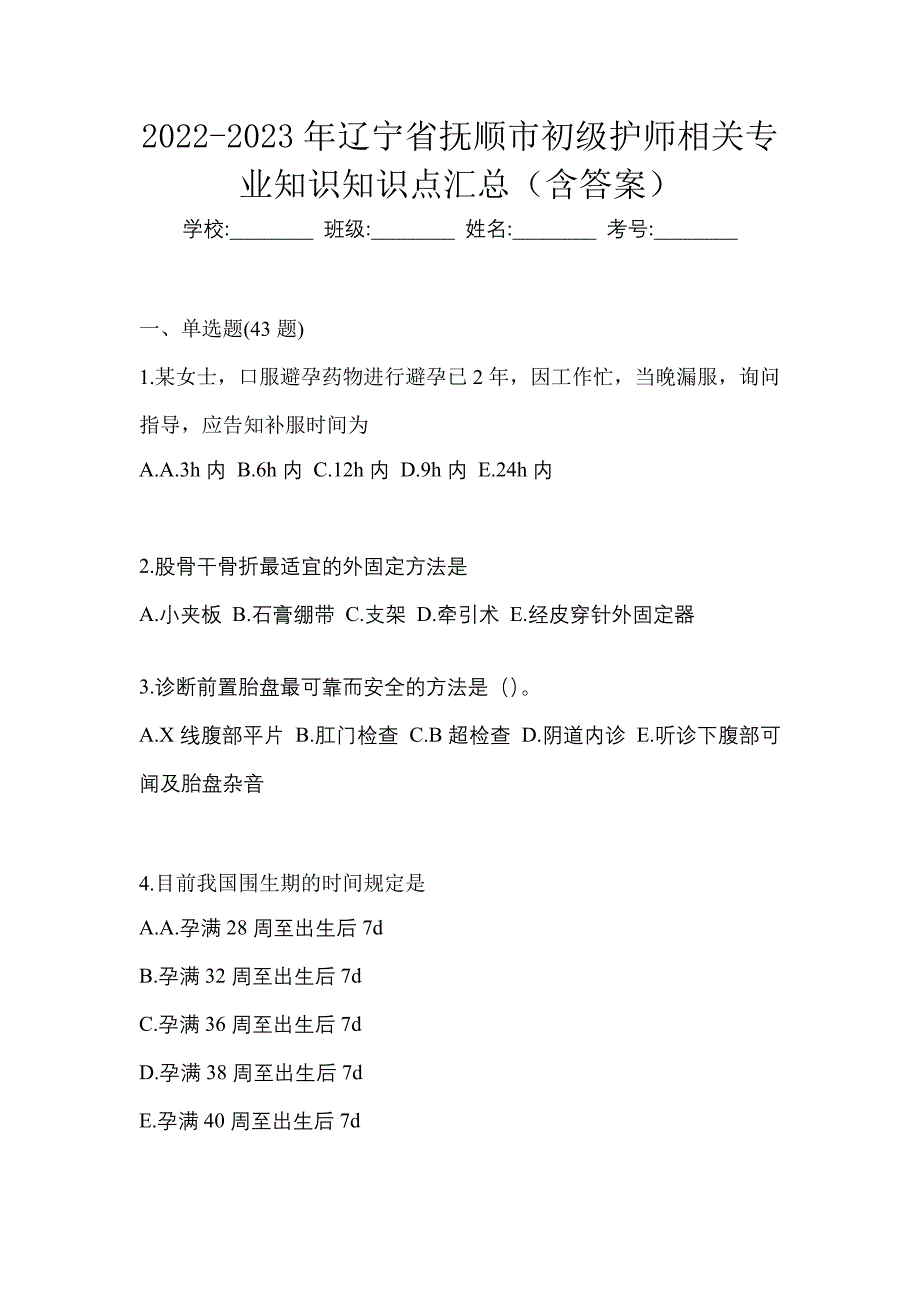 2022-2023 年辽宁省抚顺市初级护师相关专业知识知识点汇总（含答案）

学校:________ 班级:________ 姓名:________ 考号:________

一、单选题(43 题)

1.某女士，口服避孕药物进行避孕已 2 年，因工作忙，当晚漏服，询问指导，应告知补服时间为

A.A.3h 内 B.6h 内 C.12h 内 D.9h 内 E.24h 内

2.股骨干骨折最适宜的外固定方法是

A.小夹板 B.石膏绷带 C.支架 D.牵引术 E.经皮穿针外固定器

3.诊断前置胎盘最可靠而安全的方法是（）。

A.X 线腹部平片 B.肛门检查 C.B 超检查 D.阴道内诊 E.听诊下腹部可闻及胎盘杂音

4.目前我国围生期的时间规定是

A.A.孕满 28 周至出生后 7d

B.孕满 32 周至出生后 7d

C.孕满 36 周至出生后 7d

D.孕满 38 周至出生后 7d

E.孕满 40 周至出生后 7d